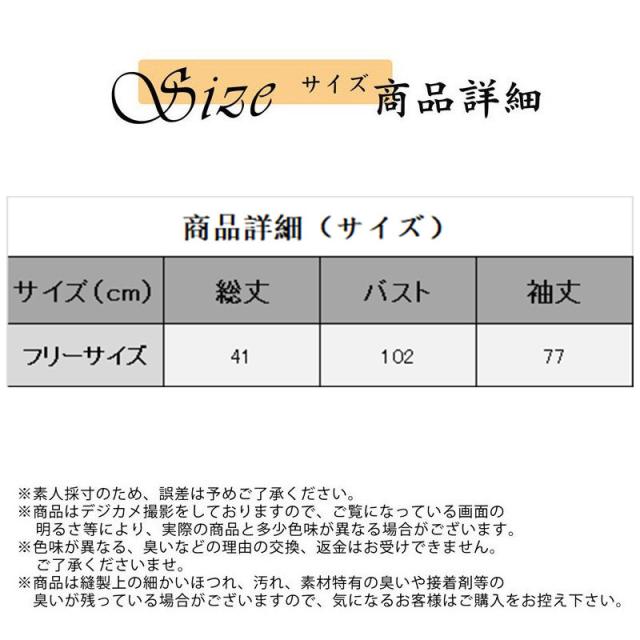 Size サイズ 商品詳細

商品詳細（サイズ）

| サイズ（cm） | 総丈 | バスト | 袖丈 |
|---|---|---|---|
| フリーサイズ | 41 | 102 | 77 |

※素人採寸のため、誤差は予めご了承ください。
※商品はデジカメ撮影をしておりますので、ご覧になっている画面の明るさ等により、実際の商品と多少色味が異なる場合がございます。
※色味が異なる、臭いなどの理由の交換、返金はお受けできません。ご了承くださいませ。
※商品は縫製上の細かいほつれ、汚れ、素材特有の臭いや接着剤等の臭いが残っている場合がございますので、気になるお客様はご購入をお控え下さい。